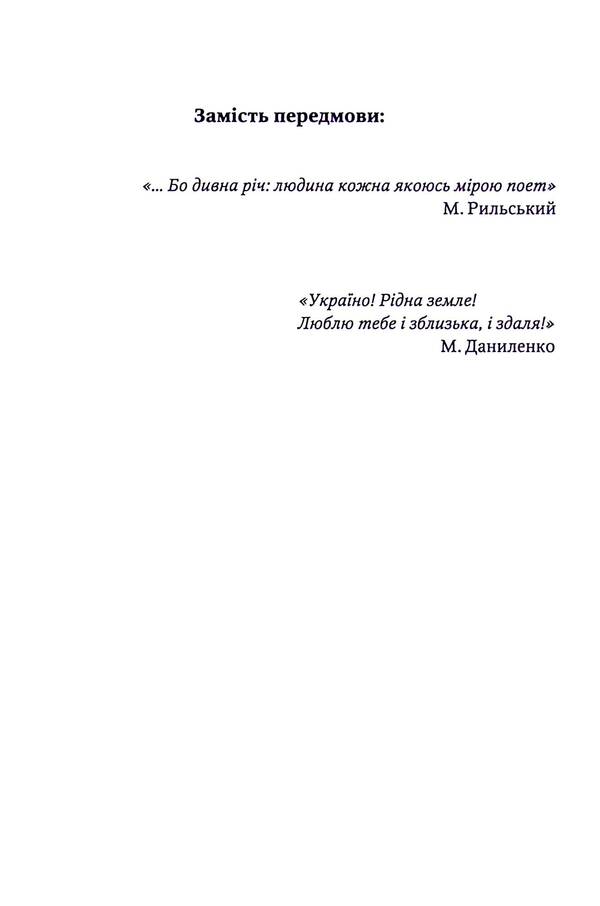 Замість передмови:

«... Бо дивна річ: людина кожна якоюсь мірою поет»
М. Рильський

«Україно! Рідна земле!
Люблю тебе і зблизька, і здаля!»
М. Даниленко